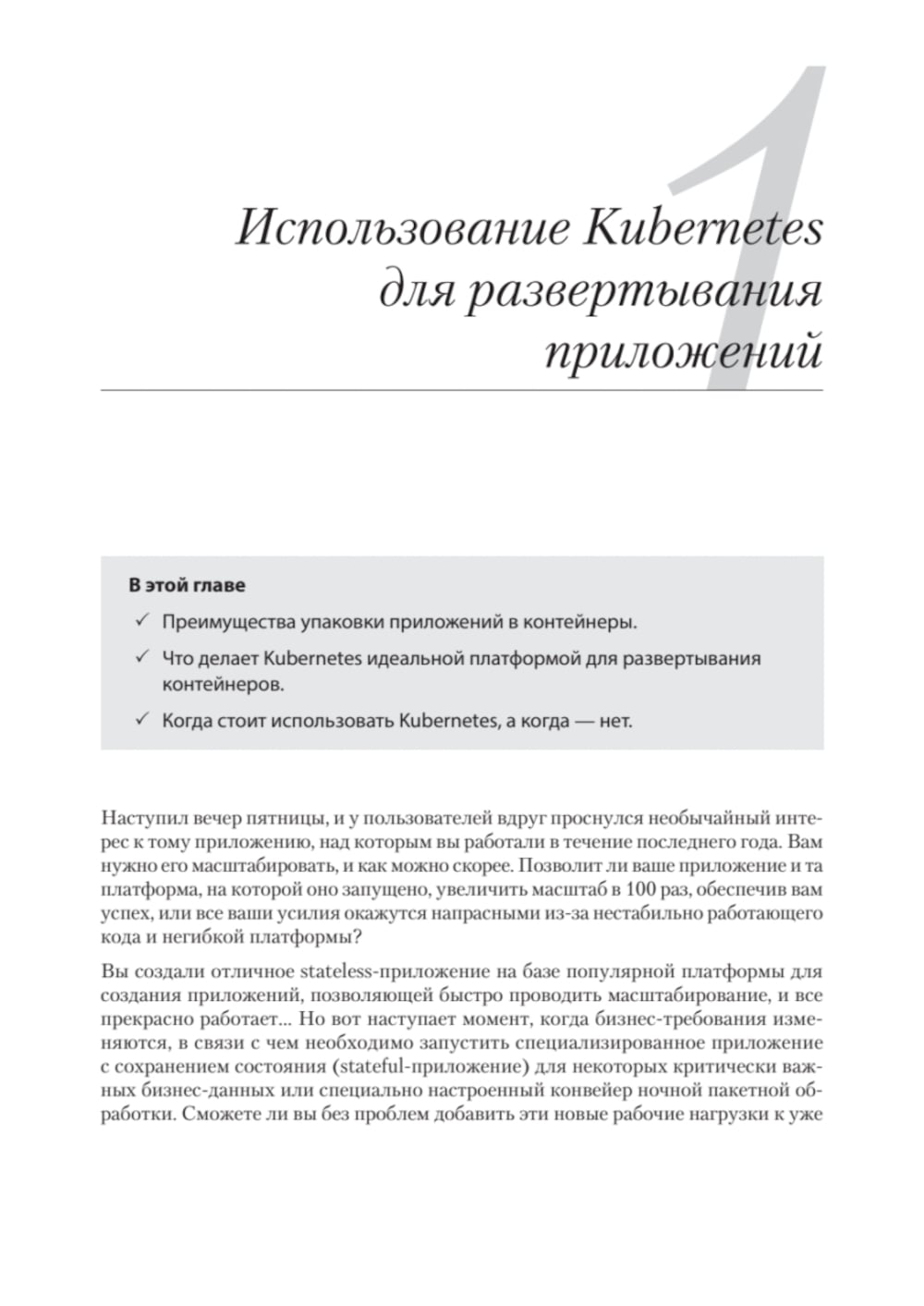 1

Использование Kubernetes для развертывания приложений

В этой главе

✓ Преимущества упаковки приложений в контейнеры.

✓ Что делает Kubernetes идеальной платформой для развертывания контейнеров.

✓ Когда стоит использовать Kubernetes, а когда — нет.

Наступил вечер пятницы, и у пользователей вдруг проснулся необычайный интерес к тому приложению, над которым вы работали в течение последнего года. Вам нужно его масштабировать, и как можно скорее. Позволит ли ваше приложение и та платформа, на которой оно запущено, увеличить масштаб в 100 раз, обеспечив вам успех, или все ваши усилия окажутся напрасными из-за нестабильно работающего кода и негибкой платформы?

Вы создали отличное stateless-приложение на базе популярной платформы для создания приложений, позволяющей быстро проводить масштабирование, и все прекрасно работает... Но вот наступает момент, когда бизнес-требования изменяются, в связи с чем необходимо запустить специализированное приложение с сохранением состояния (stateful-приложение) для некоторых критически важных бизнес-данных или специально настроенный конвейер ночной пакетной обработки. Сможете ли вы без проблем добавить эти новые рабочие нагрузки к уже